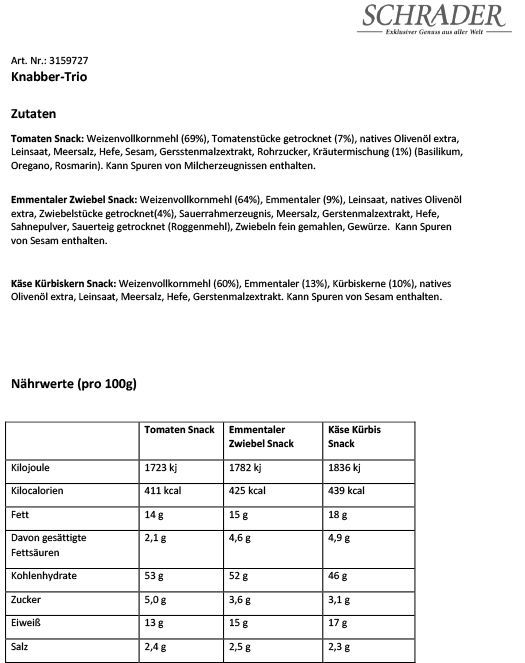 SCHRADER
Exklusiver Genuss aus aller Welt

Art. Nr.: 3159727
Knabber-Trio

Zutaten

Tomaten Snack: Weizenvollkornmehl (69%), Tomatenstücke getrocknet (7%), natives Olivenöl extra, Leinsaat, Meersalz, Hefe, Sesam, Gersstenmalzextrakt, Rohrzucker, Kräutermischung (1%) (Basilikum, Oregano, Rosmarin). Kann Spuren von Milcherzeugnissen enthalten.

Emmentaler Zwiebel Snack: Weizenvollkornmehl (64%), Emmentaler (9%), Leinsaat, natives Olivenöl extra, Zwiebelstücke getrocknet(4%), Sauerrahmerzeugnis, Meersalz, Gerstenmalzextrakt, Hefe, Sahnepulver, Sauerteig getrocknet (Roggenmehl), Zwiebeln fein gemahlen, Gewürze. Kann Spuren von Sesam enthalten.

Käse Kürbiskern Snack: Weizenvollkornmehl (60%), Emmentaler (13%), Kürbiskerne (10%), natives Olivenöl extra, Leinsaat, Meersalz, Hefe, Gerstenmalzextrakt. Kann Spuren von Sesam enthalten.

Nährwerte (pro 100g)

| | Tomaten Snack | Emmentaler Zwiebel Snack | Käse Kürbis Snack |
|---|---|---|---|
| Kilojoule | 1723 kj | 1782 kj | 1836 kj |
| Kilocalorien | 411 kcal | 425 kcal | 439 kcal |
| Fett | 14 g | 15 g | 18 g |
| Davon gesättigte Fettsäuren | 2,1 g | 4,6 g | 4,9 g |
| Kohlenhydrate | 53 g | 52 g | 46 g |
| Zucker | 5,0 g | 3,6 g | 3,1 g |
| Eiweiß | 13 g | 15 g | 17 g |
| Salz | 2,4 g | 2,5 g | 2,3 g |